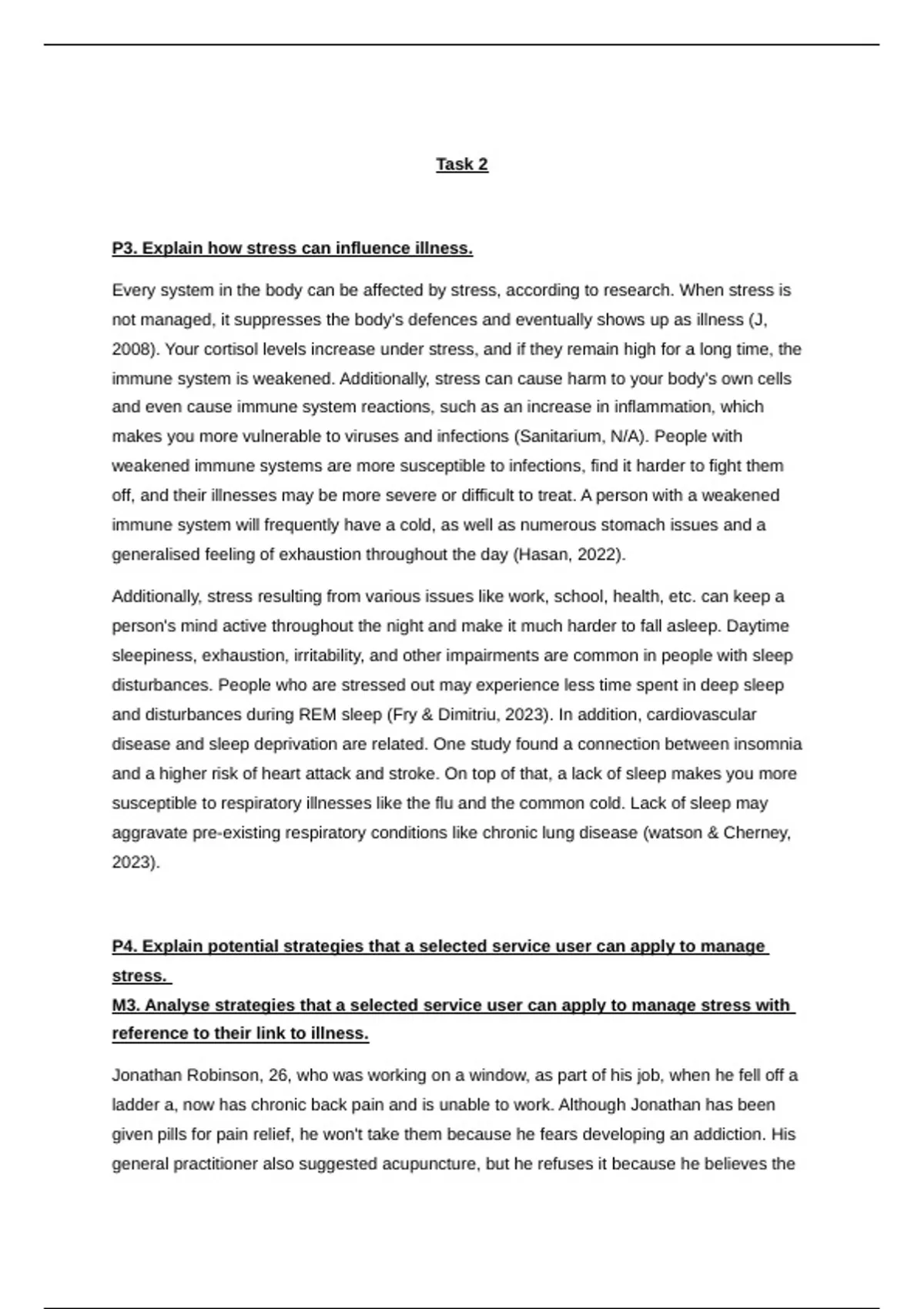 Task 2

P3. Explain how stress can influence illness.

Every system in the body can be affected by stress, according to research. When stress is not managed, it suppresses the body's defences and eventually shows up as illness (J, 2008). Your cortisol levels increase under stress, and if they remain high for a long time, the immune system is weakened. Additionally, stress can cause harm to your body's own cells and even cause immune system reactions, such as an increase in inflammation, which makes you more vulnerable to viruses and infections (Sanitarium, N/A). People with weakened immune systems are more susceptible to infections, find it harder to fight them off, and their illnesses may be more severe or difficult to treat. A person with a weakened immune system will frequently have a cold, as well as numerous stomach issues and a generalised feeling of exhaustion throughout the day (Hasan, 2022).

Additionally, stress resulting from various issues like work, school, health, etc. can keep a person's mind active throughout the night and make it much harder to fall asleep. Daytime sleepiness, exhaustion, irritability, and other impairments are common in people with sleep disturbances. People who are stressed out may experience less time spent in deep sleep and disturbances during REM sleep (Fry & Dimitriu, 2023). In addition, cardiovascular disease and sleep deprivation are related. One study found a connection between insomnia and a higher risk of heart attack and stroke. On top of that, a lack of sleep makes you more susceptible to respiratory illnesses like the flu and the common cold. Lack of sleep may aggravate pre-existing respiratory conditions like chronic lung disease (watson & Cherney, 2023).

P4. Explain potential strategies that a selected service user can apply to manage stress.
M3. Analyse strategies that a selected service user can apply to manage stress with reference to their link to illness.

Jonathan Robinson, 26, who was working on a window, as part of his job, when he fell off a ladder a, now has chronic back pain and is unable to work. Although Jonathan has been given pills for pain relief, he won't take them because he fears developing an addiction. His general practitioner also suggested acupuncture, but he refuses it because he believes the